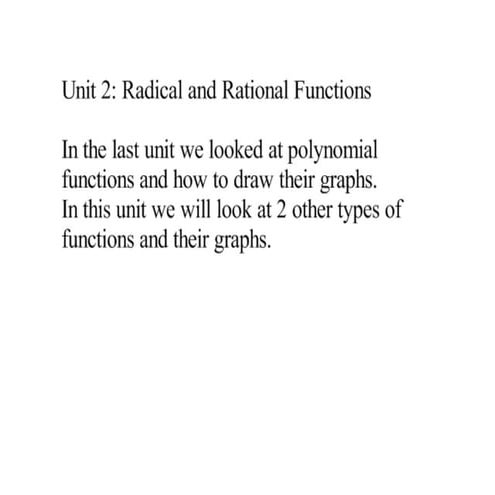 Unit 2: Radical and Rational Functions

In the last unit we looked at polynomial functions and how to draw their graphs.
In this unit we will look at 2 other types of functions and their graphs.